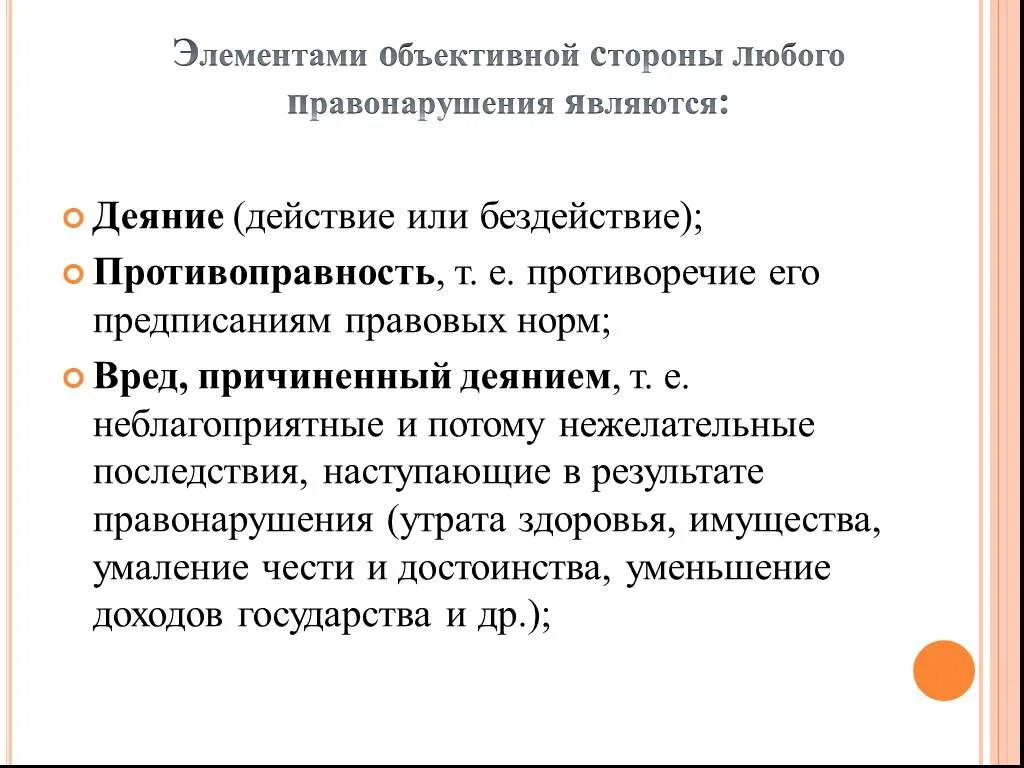 Элементами объективной стороны любого правонарушения являются:

Деяние (действие или бездействие);

Противоправность, т. е. противоречие его предписаниям правовых норм;

Вред, причиненный деянием, т. е. неблагоприятные и потому нежелательные последствия, наступающие в результате правонарушения (утрата здоровья, имущества, умаление чести и достоинства, уменьшение доходов государства и др.);